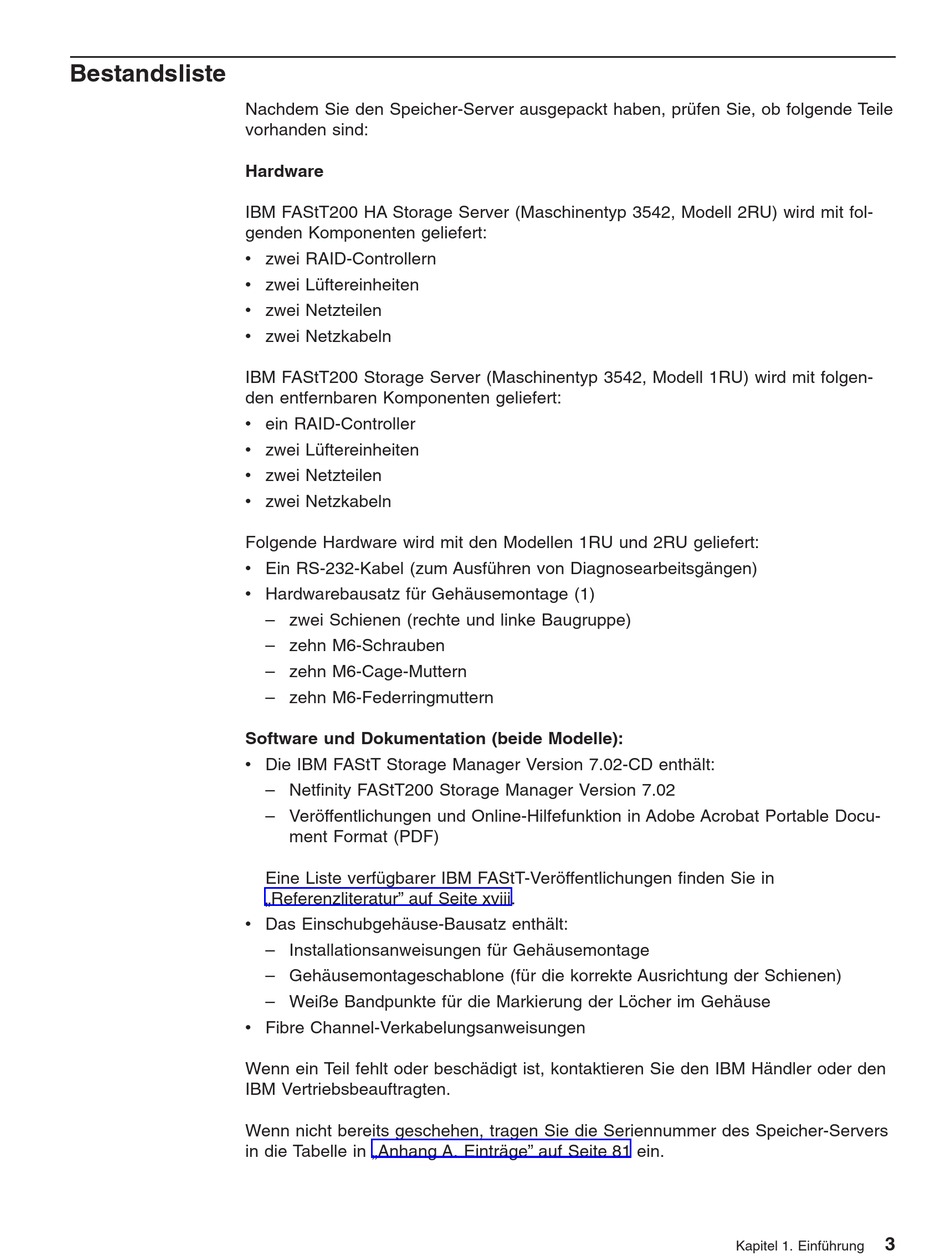 Bestandsliste

Nachdem Sie den Speicher-Server ausgepackt haben, prüfen Sie, ob folgende Teile vorhanden sind:

Hardware

IBM FAStT200 HA Storage Server (Maschinentyp 3542, Modell 2RU) wird mit folgenden Komponenten geliefert:
• zwei RAID-Controllern
• zwei Lüftereinheiten
• zwei Netzteilen
• zwei Netzkabeln

IBM FAStT200 Storage Server (Maschinentyp 3542, Modell 1RU) wird mit folgenden entfernbaren Komponenten geliefert:
• ein RAID-Controller
• zwei Lüftereinheiten
• zwei Netzteilen
• zwei Netzkabeln

Folgende Hardware wird mit den Modellen 1RU und 2RU geliefert:
• Ein RS-232-Kabel (zum Ausführen von Diagnosearbeitsgängen)
• Hardwarebausatz für Gehäusemontage (1)
– zwei Schienen (rechte und linke Baugruppe)
– zehn M6-Schrauben
– zehn M6-Cage-Muttern
– zehn M6-Federringmuttern

Software und Dokumentation (beide Modelle):
• Die IBM FAStT Storage Manager Version 7.02-CD enthält:
– Netfinity FAStT200 Storage Manager Version 7.02
– Veröffentlichungen und Online-Hilfefunktion in Adobe Acrobat Portable Document Format (PDF)

Eine Liste verfügbarer IBM FAStT-Veröffentlichungen finden Sie in „Referenzliteratur” auf Seite xviii.
• Das Einschubgehäuse-Bausatz enthält:
– Installationsanweisungen für Gehäusemontage
– Gehäusemontageschablone (für die korrekte Ausrichtung der Schienen)
– Weiße Bandpunkte für die Markierung der Löcher im Gehäuse
• Fibre Channel-Verkabelungsanweisungen

Wenn ein Teil fehlt oder beschädigt ist, kontaktieren Sie den IBM Händler oder den IBM Vertriebsbeauftragten.

Wenn nicht bereits geschehen, tragen Sie die Seriennummer des Speicher-Servers in die Tabelle in „Anhang A. Einträge” auf Seite 81 ein.

Kapitel 1. Einführung 3